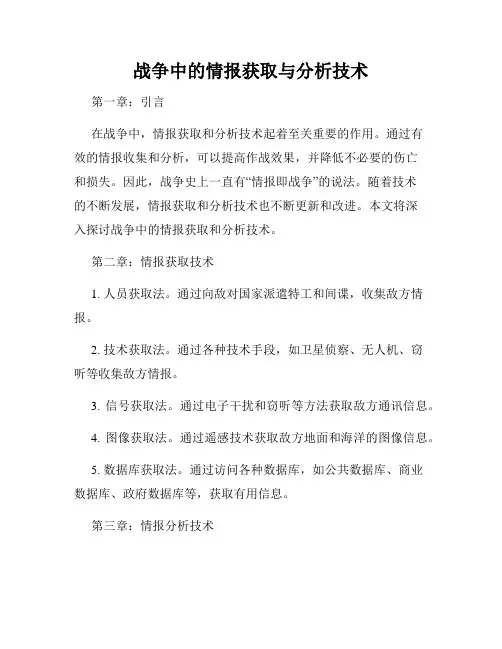 战争中的情报获取与分析技术

第一章：引言

在战争中，情报获取和分析技术起着至关重要的作用。通过有效的情报收集和分析，可以提高作战效果，并降低不必要的伤亡和损失。因此，战争史上一直有“情报即战争”的说法。随着技术的不断发展，情报获取和分析技术也不断更新和改进。本文将深入探讨战争中的情报获取和分析技术。

第二章：情报获取技术

1. 人员获取法。通过向敌对国家派遣特工和间谍，收集敌方情报。

2. 技术获取法。通过各种技术手段，如卫星侦察、无人机、窃听等收集敌方情报。

3. 信号获取法。通过电子干扰和窃听等方法获取敌方通讯信息。

4. 图像获取法。通过遥感技术获取敌方地面和海洋的图像信息。

5. 数据库获取法。通过访问各种数据库，如公共数据库、商业数据库、政府数据库等，获取有用信息。

第三章：情报分析技术